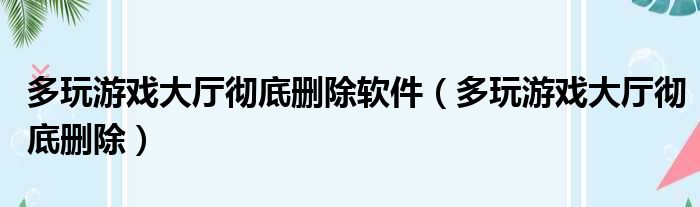 多玩游戏大厅彻底删除软件（多玩游戏大厅彻底删除）